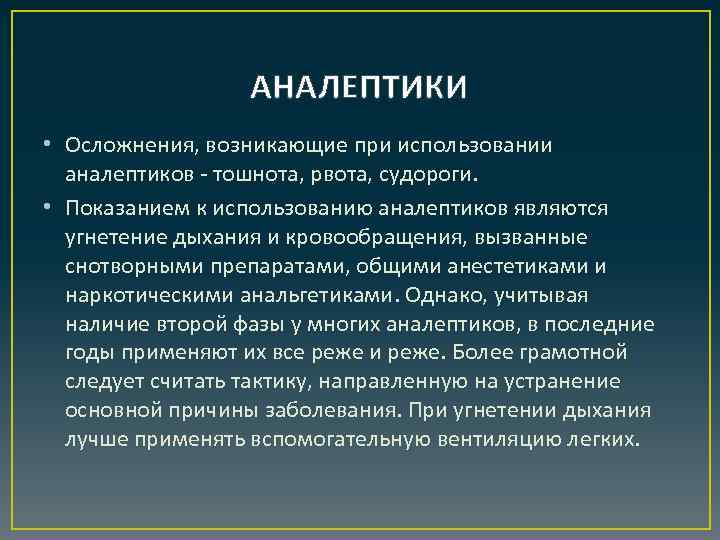 АНАЛЕПТИКИ

• Осложнения, возникающие при использовании аналептиков - тошнота, рвота, судороги.

• Показанием к использованию аналептиков являются угнетение дыхания и кровообращения, вызванные снотворными препаратами, общими анестетиками и наркотическими анальгетиками. Однако, учитывая наличие второй фазы у многих аналептиков, в последние годы применяют их все реже и реже. Более грамотной следует считать тактику, направленную на устранение основной причины заболевания. При угнетении дыхания лучше применять вспомогательную вентиляцию легких.